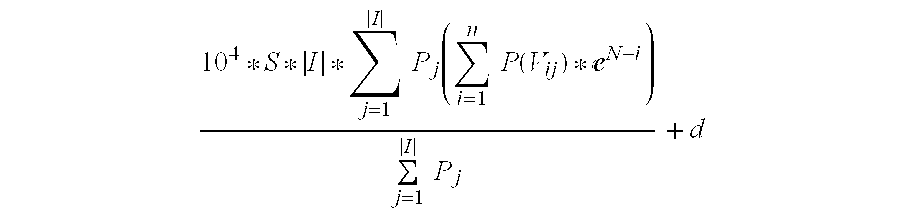 $$\frac{10^4 * S * |I| * \sum_{j=1}^{|I|} P_j \left( \sum_{i=1}^{n} P(V_{ij}) * e^{N-i} \right)}{\sum_{j=1}^{|I|} P_j} + d$$